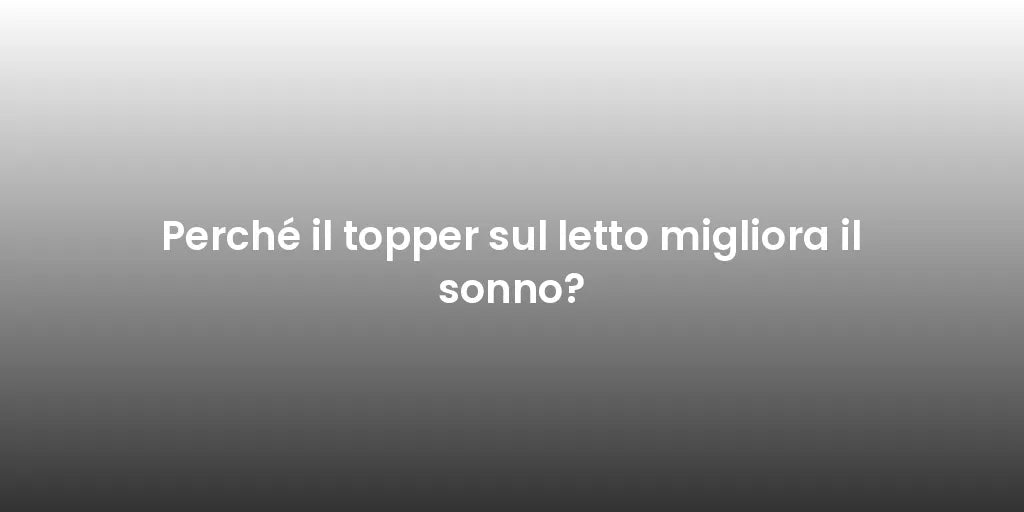 Perché il topper sul letto migliora il sonno?